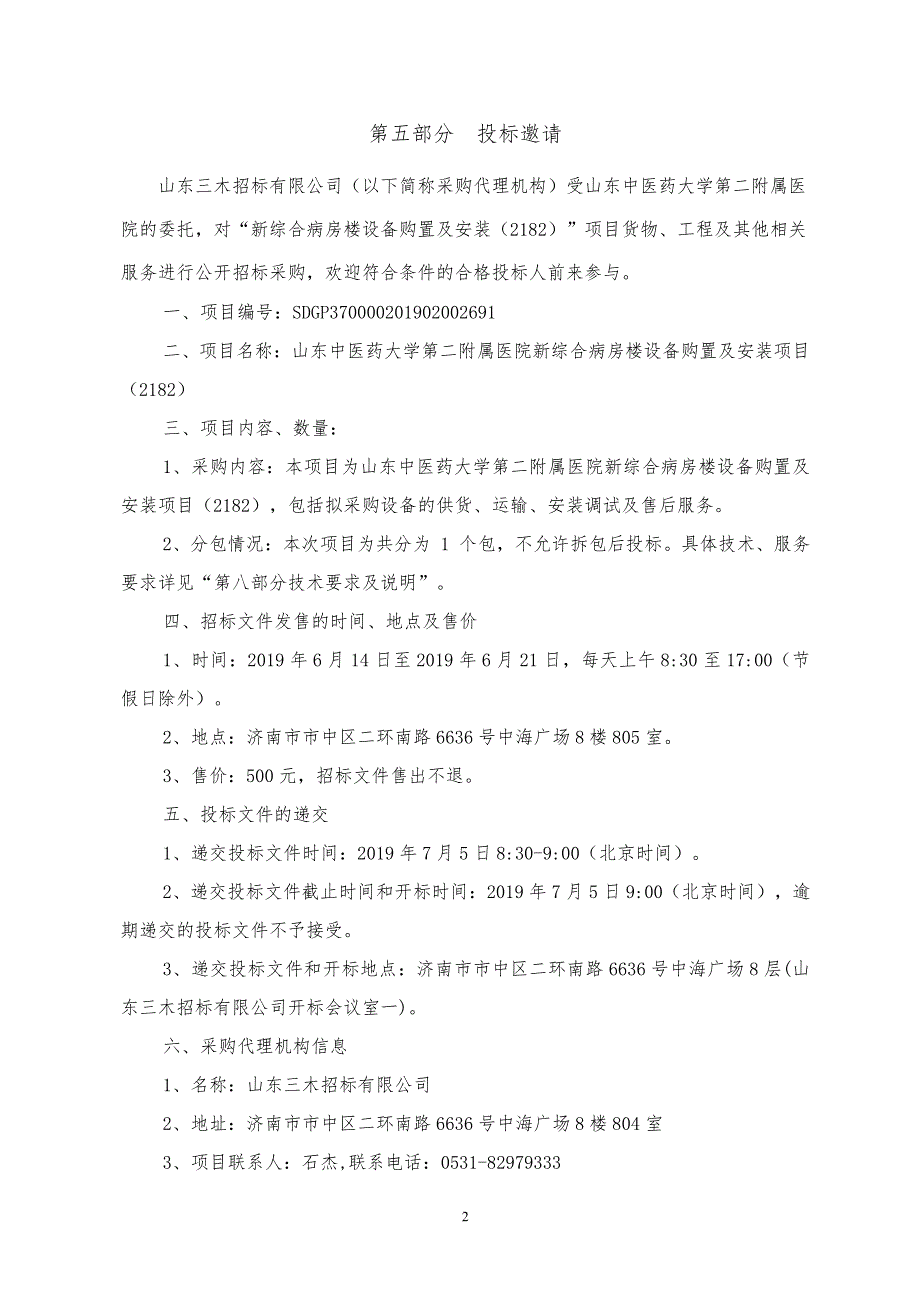 第五部分　投标邀请

山东三木招标有限公司（以下简称采购代理机构）受山东中医药大学第二附属医院的委托，对“新综合病房楼设备购置及安装（2182）”项目货物、工程及其他相关服务进行公开招标采购，欢迎符合条件的合格投标人前来参与。

一、项目编号：SDGP370000201902002691

二、项目名称：山东中医药大学第二附属医院新综合病房楼设备购置及安装项目（2182）

三、项目内容、数量：

1、采购内容：本项目为山东中医药大学第二附属医院新综合病房楼设备购置及安装项目（2182），包括拟采购设备的供货、运输、安装调试及售后服务。

2、分包情况：本次项目为共分为 1 个包，不允许拆包后投标。具体技术、服务要求详见“第八部分技术要求及说明”。

四、招标文件发售的时间、地点及售价

1、时间：2019 年 6 月 14 日至 2019 年 6 月 21 日，每天上午 8:30 至 17:00（节假日除外）。

2、地点：济南市市中区二环南路 6636 号中海广场 8 楼 805 室。

3、售价：500 元，招标文件售出不退。

五、投标文件的递交

1、递交投标文件时间：2019 年 7 月 5 日 8:30-9:00（北京时间）。

2、递交投标文件截止时间和开标时间：2019 年 7 月 5 日 9:00（北京时间），逾期递交的投标文件不予接受。

3、递交投标文件和开标地点：济南市市中区二环南路 6636 号中海广场 8 层(山东三木招标有限公司开标会议室一)。

六、采购代理机构信息

1、名称：山东三木招标有限公司

2、地址：济南市市中区二环南路 6636 号中海广场 8 楼 804 室

3、项目联系人：石杰,联系电话：0531-82979333

2